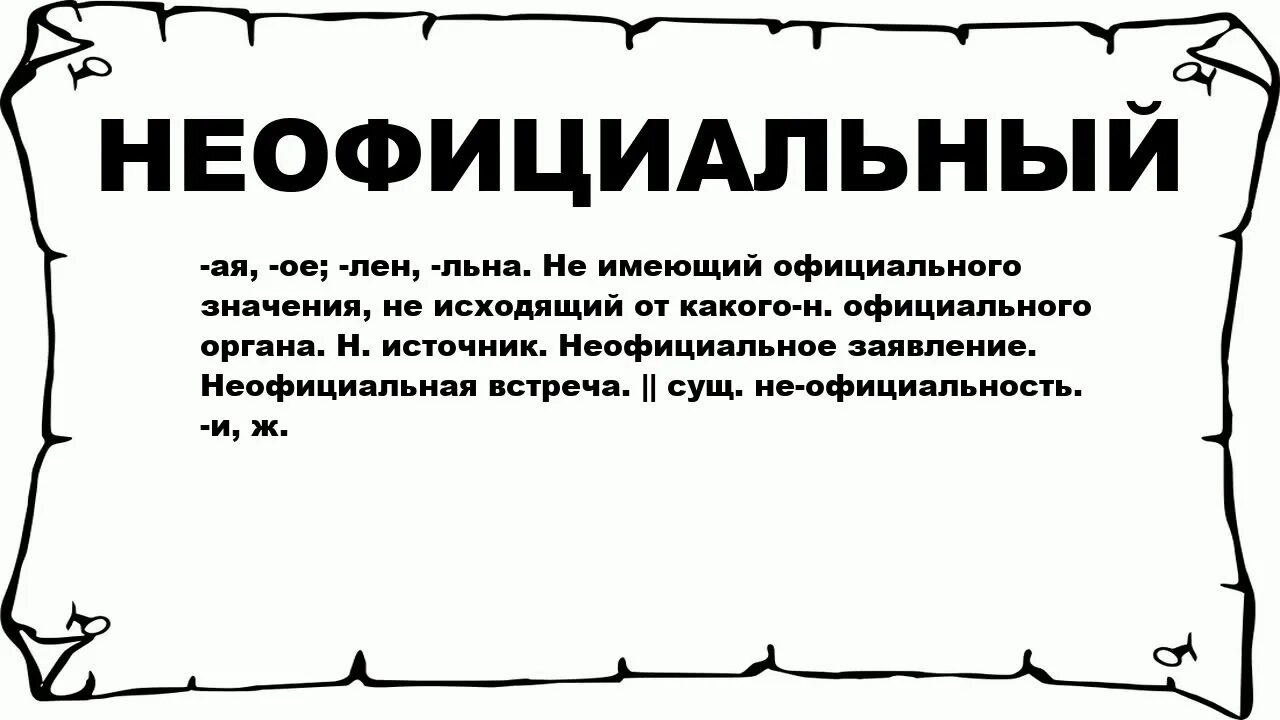 НЕОФИЦИАЛЬНЫЙ

-ая, -ое; -лен, -льна. Не имеющий официального значения, не исходящий от какого-н. официального органа. Н. источник. Неофициальное заявление. Неофициальная встреча. || сущ. не-официальность. -и, ж.